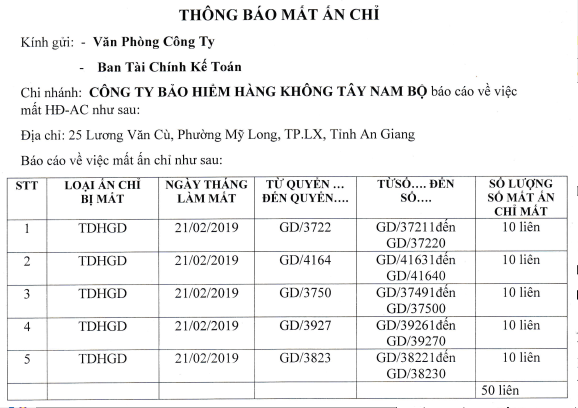 THÔNG BÁO MẤT ẤN CHỈ

Kính gửi: - Văn Phòng Công Ty

- Ban Tài Chính Kế Toán

Chi nhánh: CÔNG TY BẢO HIỂM HÀNG KHÔNG TÂY NAM BỘ báo cáo về việc mất HĐ-AC như sau:

Địa chỉ: 25 Lương Văn Cù, Phường Mỹ Long, TP.LX, Tỉnh An Giang

Báo cáo về việc mất ấn chỉ như sau:

| STT | LOẠI ẤN CHỈ BỊ MẤT | NGÀY THÁNG LÀM MẤT | TỪ QUYỂN … ĐẾN QUYỂN…. | TỪSỐ…. ĐẾN SỐ…. | SỐ LƯỢNG SỐ MẤT ẤN CHỈ MẤT |
|---|---|---|---|---|---|
| 1 | TDHGD | 21/02/2019 | GD/3722 | GD/37211đến GD/37220 | 10 liên |
| 2 | TDHGD | 21/02/2019 | GD/4164 | GD/41631đến GD/41640 | 10 liên |
| 3 | TDHGD | 21/02/2019 | GD/3750 | GD/37491đến GD/37500 | 10 liên |
| 4 | TDHGD | 21/02/2019 | GD/3927 | GD/39261đến GD/39270 | 10 liên |
| 5 | TDHGD | 21/02/2019 | GD/3823 | GD/38221đến GD/38230 | 10 liên |
| | | | | | 50 liên |